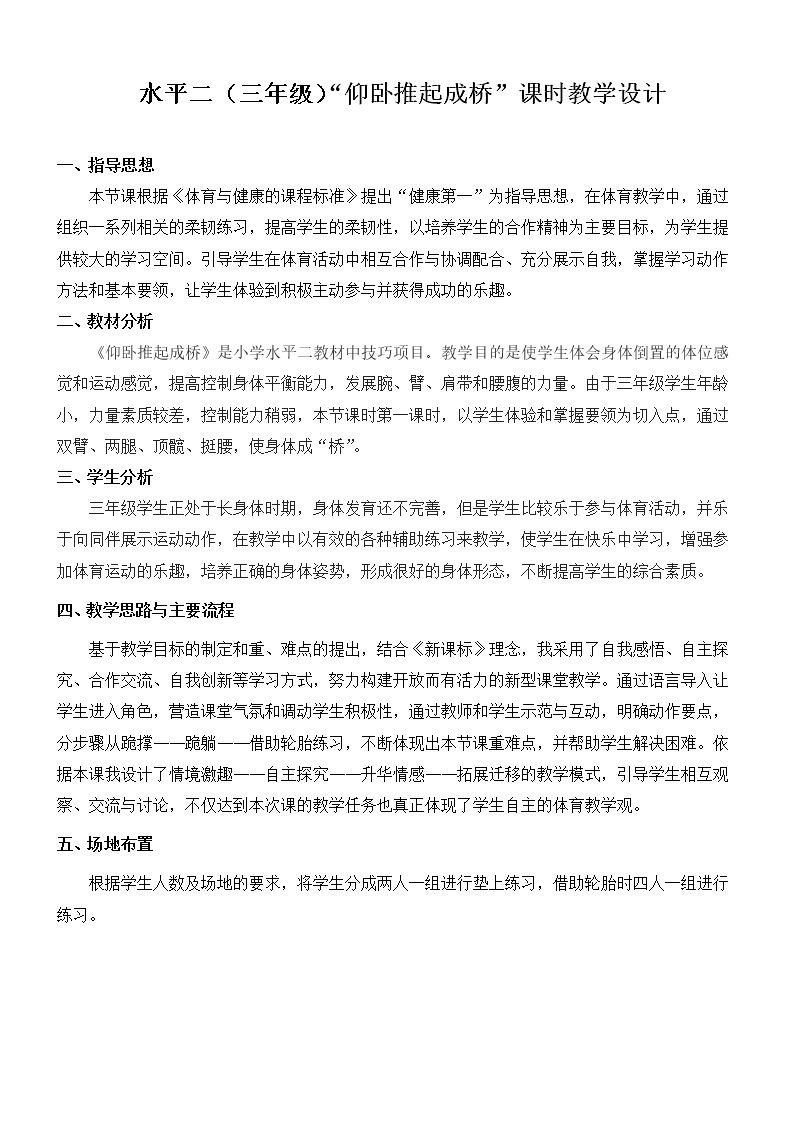 水平二（三年级）“仰卧推起成桥”课时教学设计

一、指导思想

本节课根据《体育与健康的课程标准》提出“健康第一”为指导思想，在体育教学中，通过组织一系列相关的柔韧练习，提高学生的柔韧性，以培养学生的合作精神为主要目标，为学生提供较大的学习空间。引导学生在体育活动中相互合作与协调配合、充分展示自我，掌握学习动作方法和基本要领，让学生体验到积极主动参与并获得成功的乐趣。

二、教材分析

《仰卧推起成桥》是小学水平二教材中技巧项目。教学目的是使学生体会身体倒置的体位感觉和运动感觉，提高控制身体平衡能力，发展腕、臂、肩带和腰腹的力量。由于三年级学生年龄小，力量素质较差，控制能力稍弱，本节课时第一课时，以学生体验和掌握要领为切入点，通过双臂、两腿、顶髋、挺腰，使身体成“桥”。

三、学生分析

三年级学生正处于长身体时期，身体发育还不完善，但是学生比较乐于参与体育活动，并乐于向同伴展示运动动作，在教学中以有效的各种辅助练习来教学，使学生在快乐中学习，增强参加体育运动的乐趣，培养正确的身体姿势，形成很好的身体形态，不断提高学生的综合素质。

四、教学思路与主要流程

基于教学目标的制定和重、难点的提出，结合《新课标》理念，我采用了自我感悟、自主探究、合作交流、自我创新等学习方式，努力构建开放而有活力的新型课堂教学。通过语言导入让学生进入角色，营造课堂气氛和调动学生积极性，通过教师和学生示范与互动，明确动作要点，分步骤从跪撑——跪躺——借助轮胎练习，不断体现出本节课重难点，并帮助学生解决困难。依据本课我设计了情境激趣——自主探究——升华情感——拓展迁移的教学模式，引导学生相互观察、交流与讨论，不仅达到本次课的教学任务也真正体现了学生自主的体育教学观。

五、场地布置

根据学生人数及场地的要求，将学生分成两人一组进行垫上练习，借助轮胎时四人一组进行练习。